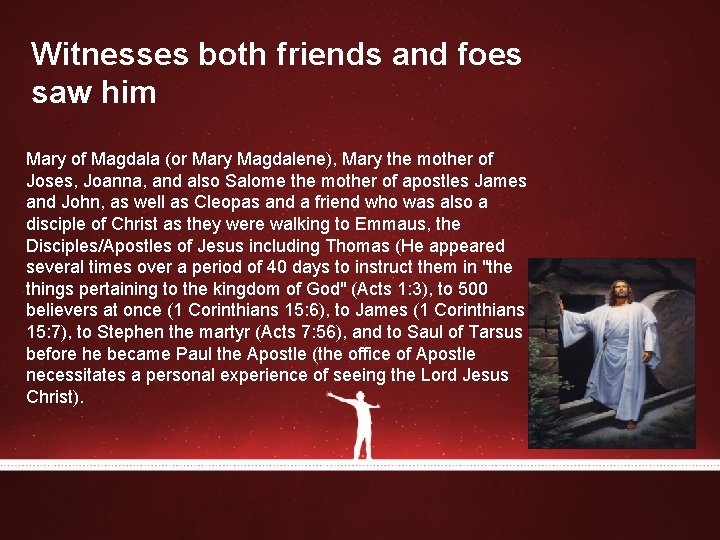 Witnesses both friends and foes saw him

Mary of Magdala (or Mary Magdalene), Mary the mother of Joses, Joanna, and also Salome the mother of apostles James and John, as well as Cleopas and a friend who was also a disciple of Christ as they were walking to Emmaus, the Disciples/Apostles of Jesus including Thomas (He appeared several times over a period of 40 days to instruct them in "the things pertaining to the kingdom of God" (Acts 1:3), to 500 believers at once (1 Corinthians 15:6), to James (1 Corinthians 15:7), to Stephen the martyr (Acts 7:56), and to Saul of Tarsus before he became Paul the Apostle (the office of Apostle necessitates a personal experience of seeing the Lord Jesus Christ).